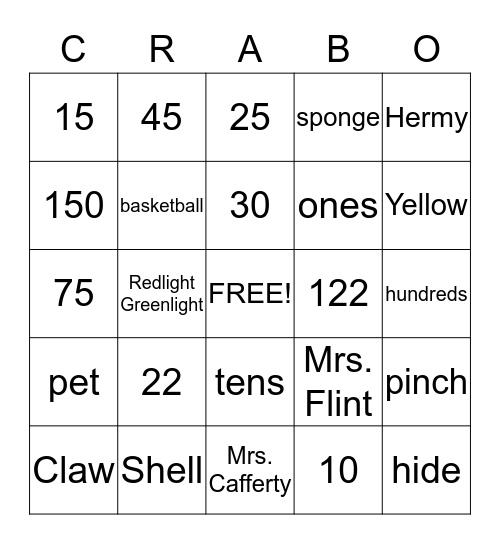 | C | R | A | B | O |
|---|---|---|---|---|
| 15 | 45 | 25 | sponge | Hermy |
| 150 | basketball | 30 | ones | Yellow |
| 75 | Redlight Greenlight | FREE! | 122 | hundreds |
| pet | 22 | tens | Mrs. Flint | pinch |
| Claw | Shell | Mrs. Cafferty | 10 | hide |